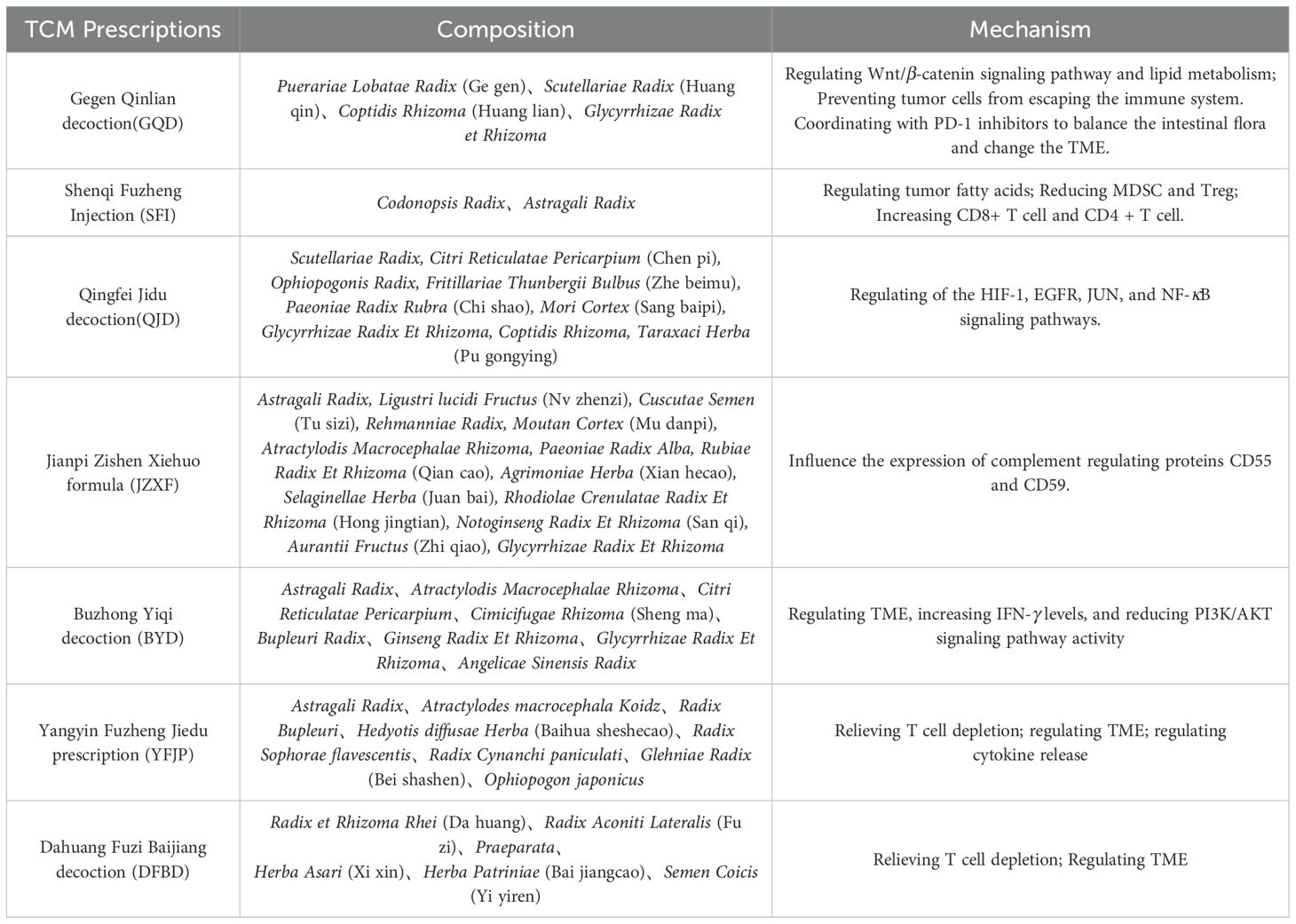 | TCM Prescriptions | Composition | Mechanism |
|---|---|---|
| Gegen Qinlian decoction(GQD) | Puerariae Lobatae Radix (Ge gen)、Scutellariae Radix (Huang qin)、Coptidis Rhizoma (Huang lian)、Glycyrrhizae Radix et Rhizoma | Regulating Wnt/$\beta$-catenin signaling pathway and lipid metabolism; Preventing tumor cells from escaping the immune system. Coordinating with PD-1 inhibitors to balance the intestinal flora and change the TME. |
| Shenqi Fuzheng Injection (SFI) | Codonopsis Radix、Astragali Radix | Regulating tumor fatty acids; Reducing MDSC and Treg; Increasing CD8+ T cell and CD4 + T cell. |
| Qingfei Jidu decoction(QJD) | Scutellariae Radix, Citri Reticulatae Pericarpium (Chen pi), Ophiopogonis Radix, Fritillariae Thunbergii Bulbus (Zhe beimu), Paeoniae Radix Rubra (Chi shao), Mori Cortex (Sang baipi), Glycyrrhizae Radix Et Rhizoma, Coptidis Rhizoma, Taraxaci Herba (Pu gongying) | Regulating of the HIF-1, EGFR, JUN, and NF-$\kappa$B signaling pathways. |
| Jianpi Zishen Xiehuo formula (JZXF) | Astragali Radix, Ligustri lucidi Fructus (Nv zhenzi), Cuscutae Semen (Tu sizi), Rehmanniae Radix, Moutan Cortex (Mu danpi), Atractylodis Macrocephalae Rhizoma, Paeoniae Radix Alba, Rubiae Radix Et Rhizoma (Qian cao), Agrimoniae Herba (Xian hecao), Selaginellae Herba (Juan bai), Rhodiolae Crenulatae Radix Et Rhizoma (Hong jingtian), Notoginseng Radix Et Rhizoma (San qi), Aurantii Fructus (Zhi qiao), Glycyrrhizae Radix Et Rhizoma | Influence the expression of complement regulating proteins CD55 and CD59. |
| Buzhong Yiqi decoction (BYD) | Astragali Radix、Atractylodis Macrocephalae Rhizoma、Citri Reticulatae Pericarpium、Cimicifugae Rhizoma (Sheng ma)、Bupleuri Radix、Ginseng Radix Et Rhizoma、Glycyrrhizae Radix Et Rhizoma、Angelicae Sinensis Radix | Regulating TME, increasing IFN-$\gamma$ levels, and reducing PI3K/AKT signaling pathway activity |
| Yangyin Fuzheng Jiedu prescription (YFJP) | Astragali Radix、Atractylodes macrocephala Koidz、Radix Bupleuri、Hedyotis diffusae Herba (Baihua sheshecao)、Radix Sophorae flavescentis、Radix Cynanchi paniculati、Glehniae Radix (Bei shashen)、Ophiopogon japonicus | Relieving T cell depletion; regulating TME; regulating cytokine release |
| Dahuang Fuzi Baijiang decoction (DFBD) | Radix et Rhizoma Rhei (Da huang)、Radix Aconiti Lateralis (Fu zi)、Praeparata、Herba Asari (Xi xin)、Herba Patriniae (Bai jiangcao)、Semen Coicis (Yi yiren) | Relieving T cell depletion; Regulating TME |